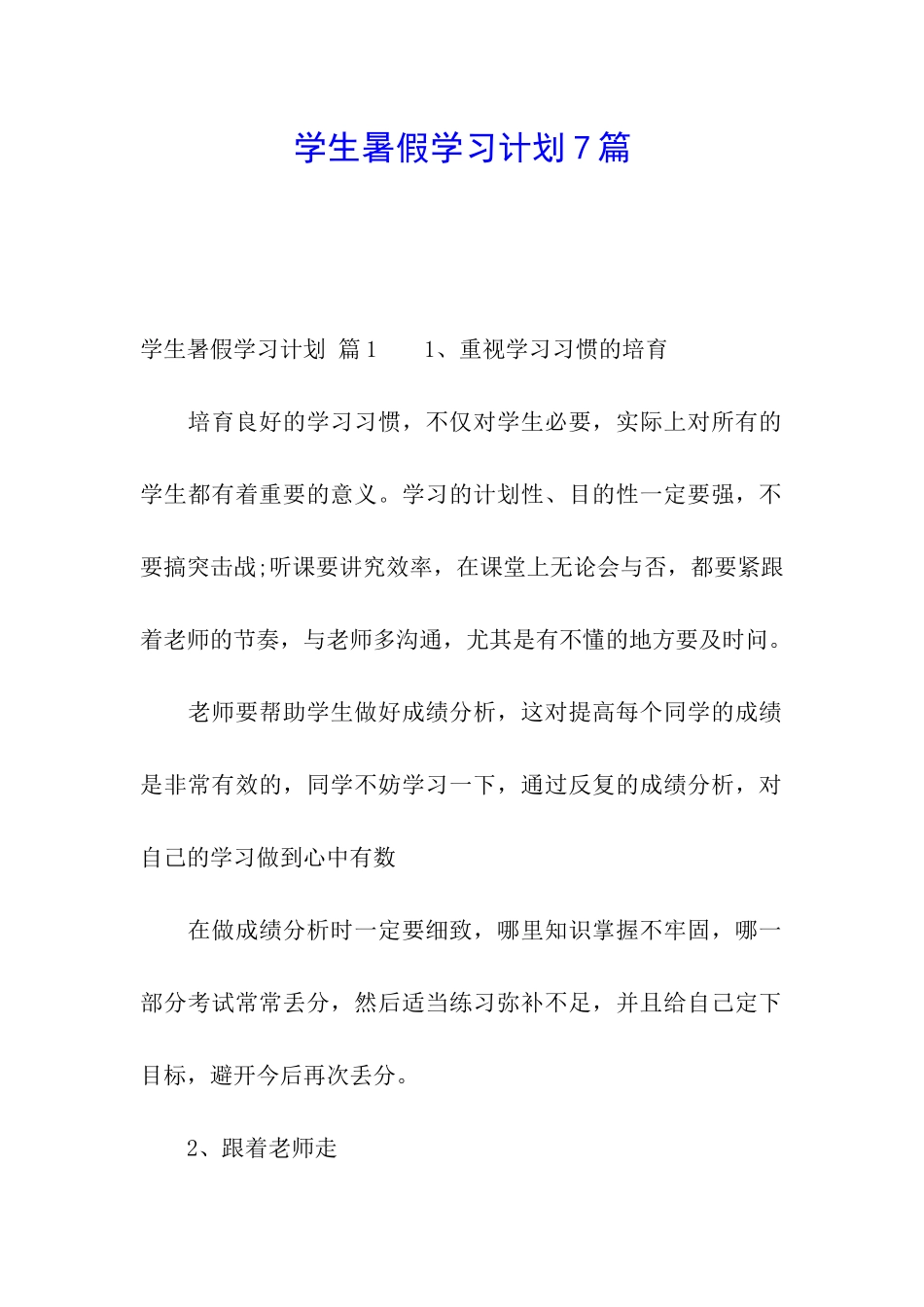 学生暑假学习计划7篇

学生暑假学习计划 篇1 1、重视学习习惯的培育

培育良好的学习习惯，不仅对学生必要，实际上对所有的学生都有着重要的意义。学习的计划性、目的性一定要强，不要搞突击战;听课要讲究效率，在课堂上无论会与否，都要紧跟着老师的节奏，与老师多沟通，尤其是有不懂的地方要及时问。

老师要帮助学生做好成绩分析，这对提高每个同学的成绩是非常有效的，同学不妨学习一下，通过反复的成绩分析，对自己的学习做到心中有数

在做成绩分析时一定要细致，哪里知识掌握不牢固，哪一部分考试常常丢分，然后适当练习弥补不足，并且给自己定下目标，避开今后再次丢分。

2、跟着老师走